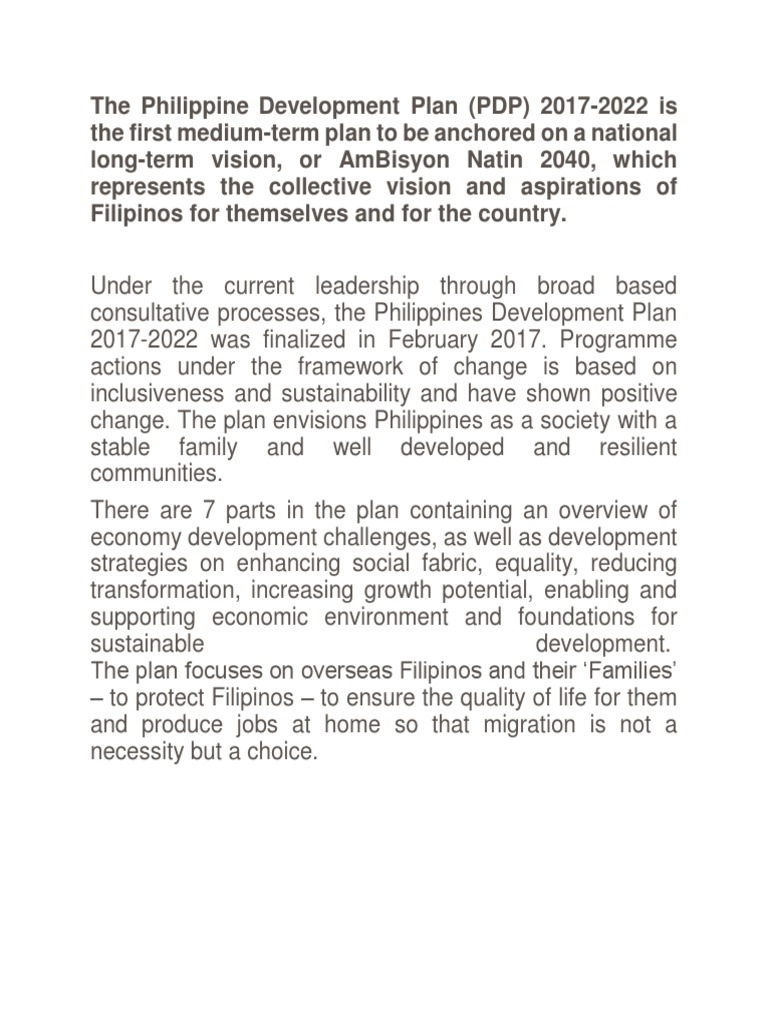 The Philippine Development Plan (PDP) 2017-2022 is the first medium-term plan to be anchored on a national long-term vision, or AmBisyon Natin 2040, which represents the collective vision and aspirations of Filipinos for themselves and for the country.

Under the current leadership through broad based consultative processes, the Philippines Development Plan 2017-2022 was finalized in February 2017. Programme actions under the framework of change is based on inclusiveness and sustainability and have shown positive change. The plan envisions Philippines as a society with a stable family and well developed and resilient communities.

There are 7 parts in the plan containing an overview of economy development challenges, as well as development strategies on enhancing social fabric, equality, reducing transformation, increasing growth potential, enabling and supporting economic environment and foundations for sustainable development.
The plan focuses on overseas Filipinos and their 'Families' – to protect Filipinos – to ensure the quality of life for them and produce jobs at home so that migration is not a necessity but a choice.